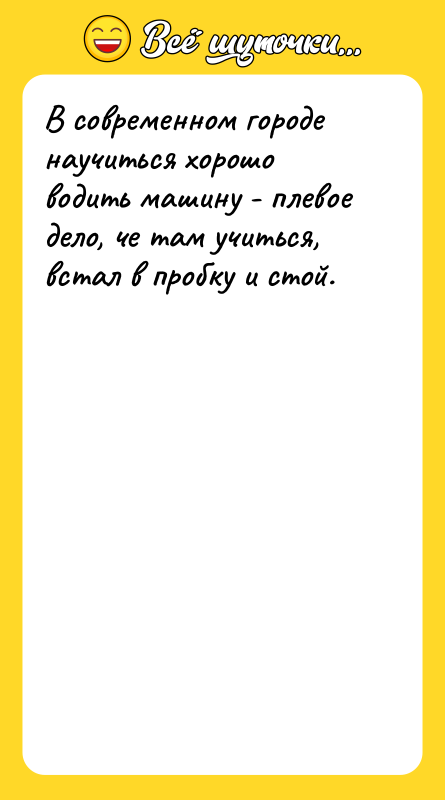 Всё шуточки...

В современном городе научиться хорошо водить машину - плевое дело, че там учиться, встал в пробку и стой.